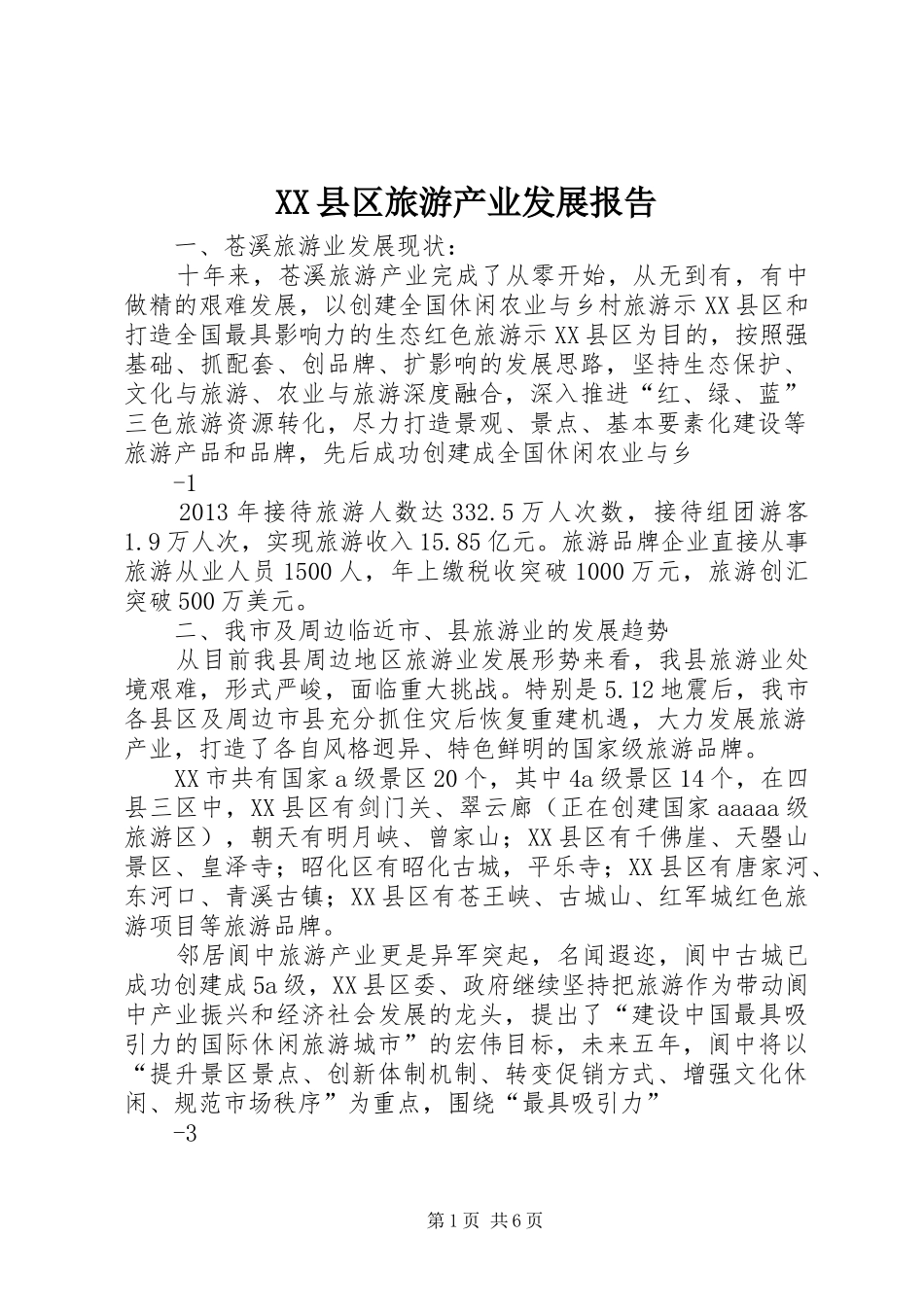 XX县区旅游产业发展报告

一、苍溪旅游业发展现状：

十年来，苍溪旅游产业完成了从零开始，从无到有，有中做精的艰难发展，以创建全国休闲农业与乡村旅游示XX县区和打造全国最具影响力的生态红色旅游示XX县区为目的，按照强基础、抓配套、创品牌、扩影响的发展思路，坚持生态保护、文化与旅游、农业与旅游深度融合，深入推进“红、绿、蓝”三色旅游资源转化，尽力打造景观、景点、基本要素化建设等旅游产品和品牌，先后成功创建成全国休闲农业与乡

-1

2013年接待旅游人数达332.5万人次数，接待组团游客1.9万人次，实现旅游收入15.85亿元。旅游品牌企业直接从事旅游从业人员1500人，年上缴税收突破1000万元，旅游创汇突破500万美元。

二、我市及周边临近市、县旅游业的发展趋势

从目前我县周边地区旅游业发展形势来看，我县旅游业处境艰难，形式严峻，面临重大挑战。特别是5.12地震后，我市各县区及周边市县充分抓住灾后恢复重建机遇，大力发展旅游产业，打造了各自风格迥异、特色鲜明的国家级旅游品牌。

XX市共有国家a级景区20个，其中4a级景区14个，在四县三区中，XX县区有剑门关、翠云廊（正在创建国家aaaaa级旅游区），朝天有明月峡、曾家山；XX县区有千佛崖、天曌山景区、皇泽寺；昭化区有昭化古城，平乐寺；XX县区有唐家河、东河口、青溪古镇；XX县区有苍王峡、古城山、红军城红色旅游项目等旅游品牌。

邻居阆中旅游产业更是异军突起，名闻遐迩，阆中古城已成功创建成5a级，XX县区委、政府继续坚持把旅游作为带动阆中产业振兴和经济社会发展的龙头，提出了“建设中国最具吸引力的国际休闲旅游城市”的宏伟目标，未来五年，阆中将以“提升景区景点、创新体制机制、转变促销方式、增强文化休闲、规范市场秩序”为重点，围绕“最具吸引力”

-3

第1页 共6页